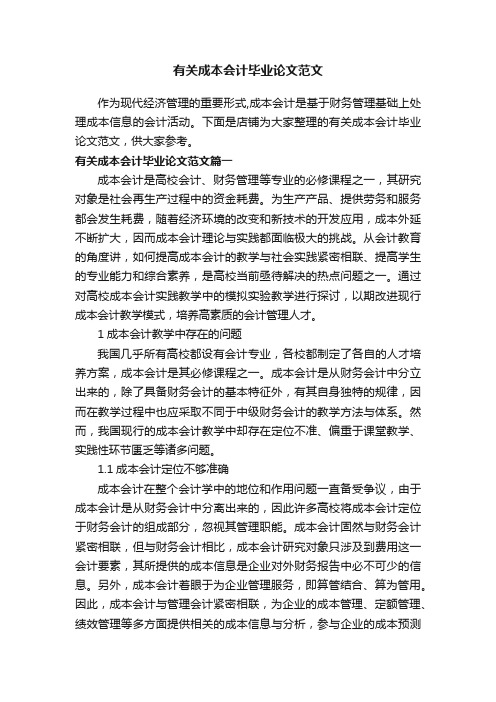 有关成本会计毕业论文范文

作为现代经济管理的重要形式,成本会计是基于财务管理基础上处理成本信息的会计活动。下面是店铺为大家整理的有关成本会计毕业论文范文，供大家参考。

有关成本会计毕业论文范文篇一

成本会计是高校会计、财务管理等专业的必修课程之一，其研究对象是社会再生产过程中的资金耗费。为生产产品、提供劳务和服务都会发生耗费，随着经济环境的改变和新技术的开发应用，成本外延不断扩大，因而成本会计理论与实践都面临极大的挑战。从会计教育的角度讲，如何提高成本会计的教学与社会实践紧密相联、提高学生的专业能力和综合素养，是高校当前亟待解决的热点问题之一。通过对高校成本会计实践教学中的模拟实验教学进行探讨，以期改进现行成本会计教学模式，培养高素质的会计管理人才。

1 成本会计教学中存在的问题

我国几乎所有高校都设有会计专业，各校都制定了各自的人才培养方案，成本会计是其必修课程之一。成本会计是从财务会计中分立出来的，除了具备财务会计的基本特征外，有其自身独特的规律，因而在教学过程中也应采取不同于中级财务会计的教学方法与体系。然而，我国现行的成本会计教学中却存在定位不准、偏重于课堂教学、实践性环节匮乏等诸多问题。

1.1 成本会计定位不够准确

成本会计在整个会计学中的地位和作用问题一直备受争议，由于成本会计是从财务会计中分离出来的，因此许多高校将成本会计定位于财务会计的组成部分，忽视其管理职能。成本会计固然与财务会计紧密相联，但与财务会计相比，成本会计研究对象只涉及到费用这一会计要素，其所提供的成本信息是企业对外财务报告中必不可少的信息。另外，成本会计着眼于为企业管理服务，即算管结合、算为管用。因此，成本会计与管理会计紧密相联，为企业的成本管理、定额管理、绩效管理等多方面提供相关的成本信息与分析，参与企业的成本预测